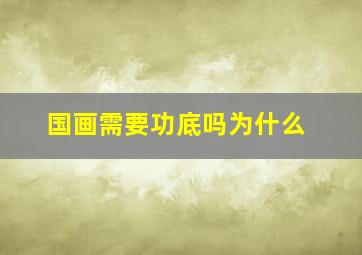 国画需要功底吗为什么